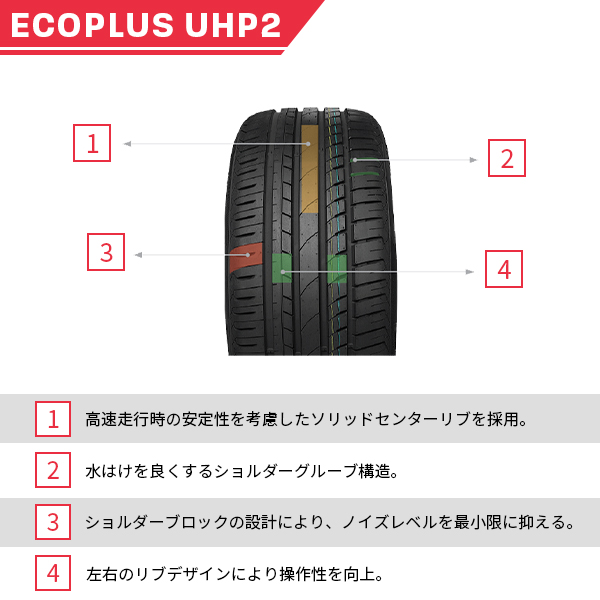 ECOPLUS UHP2

1

2

3

4

1 高速走行時の安定性を考慮したソリッドセンターリブを採用。

2 水はけを良くするショルダーグルーブ構造。

3 ショルダーブロックの設計により、ノイズレベルを最小限に抑える。

4 左右のリブデザインにより操作性を向上。